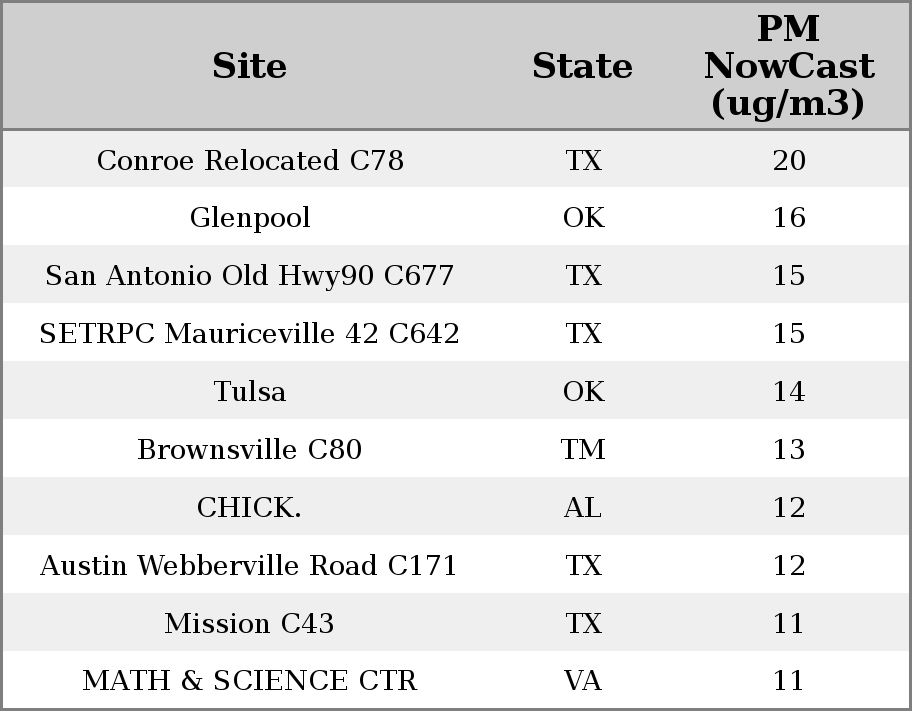 | Site | State | PM NowCast (ug/m3) |
|---|---|---|
| Conroe Relocated C78 | TX | 20 |
| Glenpool | OK | 16 |
| San Antonio Old Hwy90 C677 | TX | 15 |
| SETRPC Mauriceville 42 C642 | TX | 15 |
| Tulsa | OK | 14 |
| Brownsville C80 | TM | 13 |
| CHICK. | AL | 12 |
| Austin Webberville Road C171 | TX | 12 |
| Mission C43 | TX | 11 |
| MATH & SCIENCE CTR | VA | 11 |